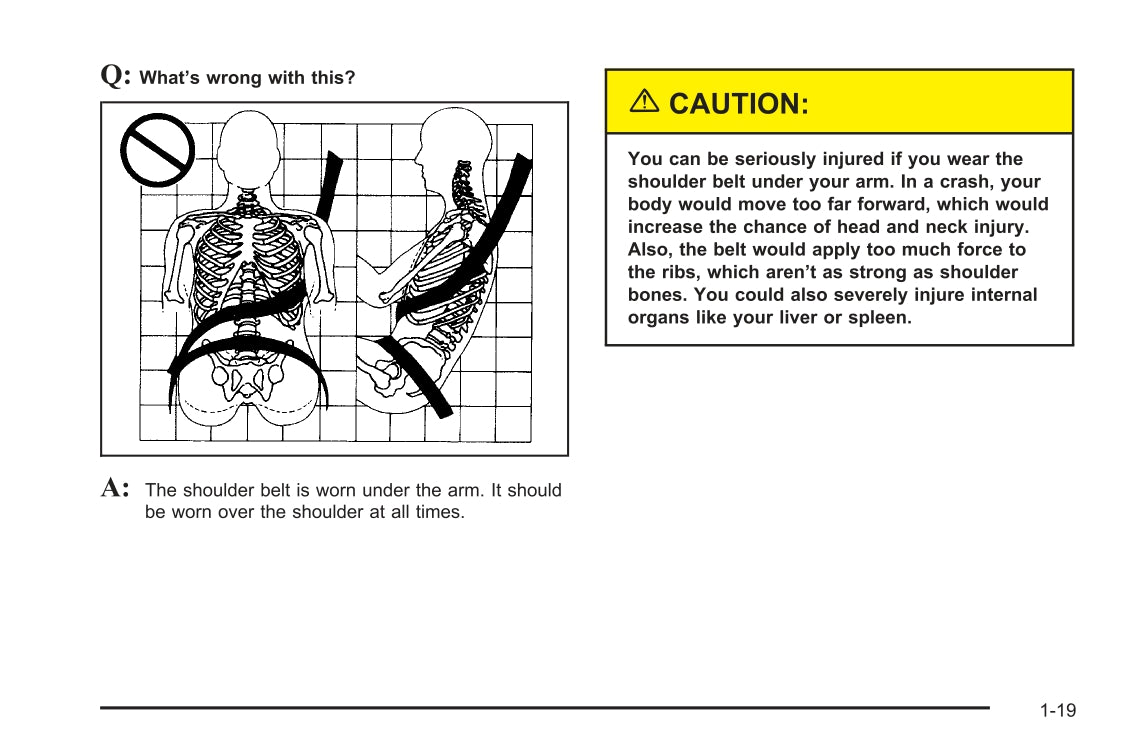 Q: What's wrong with this?

A: The shoulder belt is worn under the arm. It should be worn over the shoulder at all times.

⚠ CAUTION:

You can be seriously injured if you wear the shoulder belt under your arm. In a crash, your body would move too far forward, which would increase the chance of head and neck injury. Also, the belt would apply too much force to the ribs, which aren't as strong as shoulder bones. You could also severely injure internal organs like your liver or spleen.

1-19